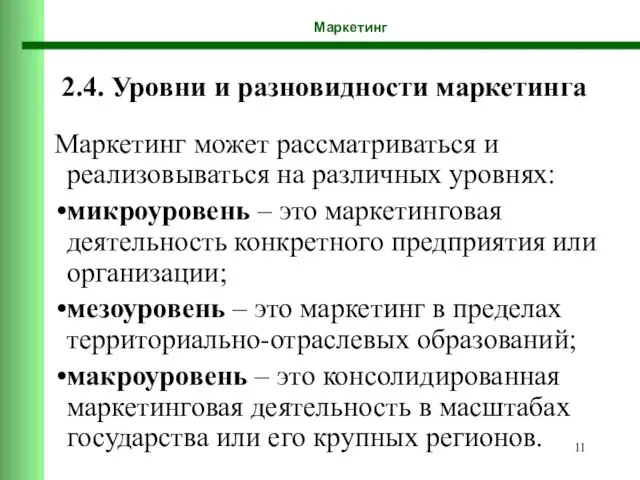 Маркетинг

2.4. Уровни и разновидности маркетинга

Маркетинг может рассматриваться и реализовываться на различных уровнях:

•микроуровень – это маркетинговая деятельность конкретного предприятия или организации;

•мезоуровень – это маркетинг в пределах территориально-отраслевых образований;

•макроуровень – это консолидированная маркетинговая деятельность в масштабах государства или его крупных регионов.

11